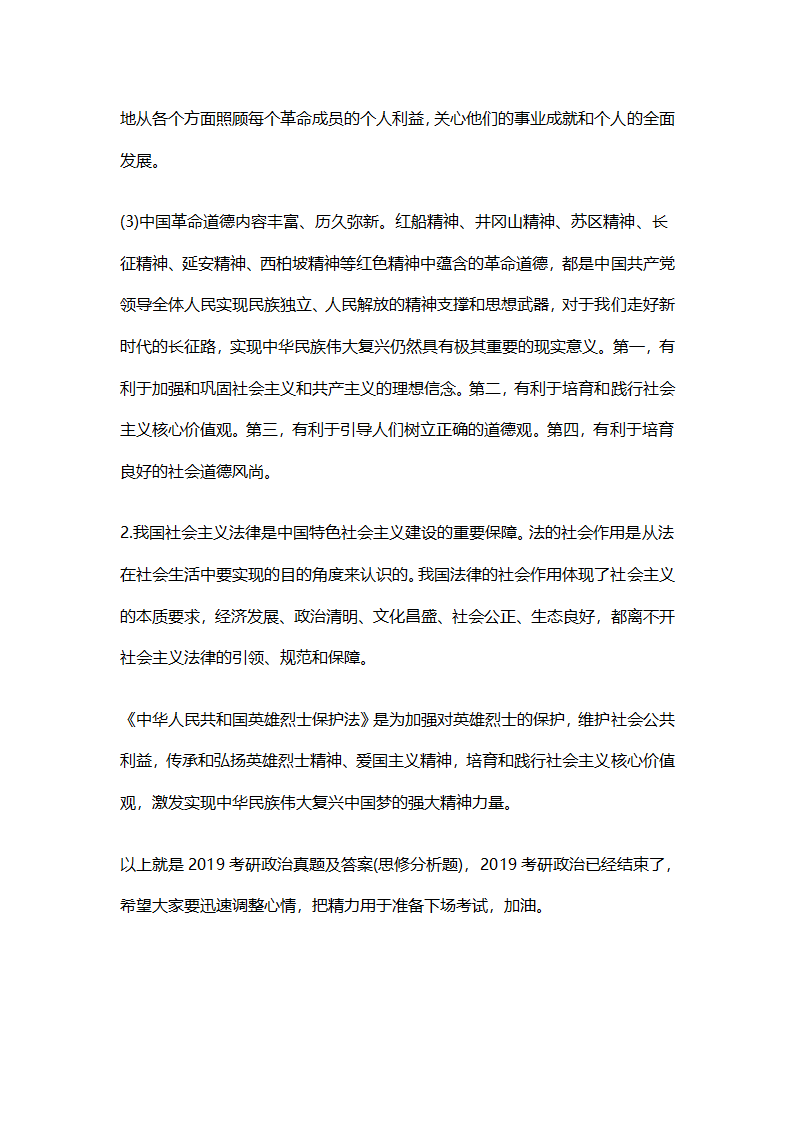 地从各个方面照顾每个革命成员的个人利益，关心他们的事业成就和个人的全面发展。

(3)中国革命道德内容丰富、历久弥新。红船精神、井冈山精神、苏区精神、长征精神、延安精神、西柏坡精神等红色精神中蕴含的革命道德，都是中国共产党领导全体人民实现民族独立、人民解放的精神支撑和思想武器，对于我们走好新时代的长征路，实现中华民族伟大复兴仍然具有极其重要的现实意义。第一，有利于加强和巩固社会主义和共产主义的理想信念。第二，有利于培育和践行社会主义核心价值观。第三，有利于引导人们树立正确的道德观。第四，有利于培育良好的社会道德风尚。

2.我国社会主义法律是中国特色社会主义建设的重要保障。法的社会作用是从法在社会生活中要实现的目的角度来认识的。我国法律的社会作用体现了社会主义的本质要求，经济发展、政治清明、文化昌盛、社会公正、生态良好，都离不开社会主义法律的引领、规范和保障。

《中华人民共和国英雄烈士保护法》是为加强对英雄烈士的保护，维护社会公共利益，传承和弘扬英雄烈士精神、爱国主义精神，培育和践行社会主义核心价值观，激发实现中华民族伟大复兴中国梦的强大精神力量。

以上就是 2019 考研政治真题及答案(思修分析题)，2019 考研政治已经结束了，希望大家要迅速调整心情，把精力用于准备下场考试，加油。